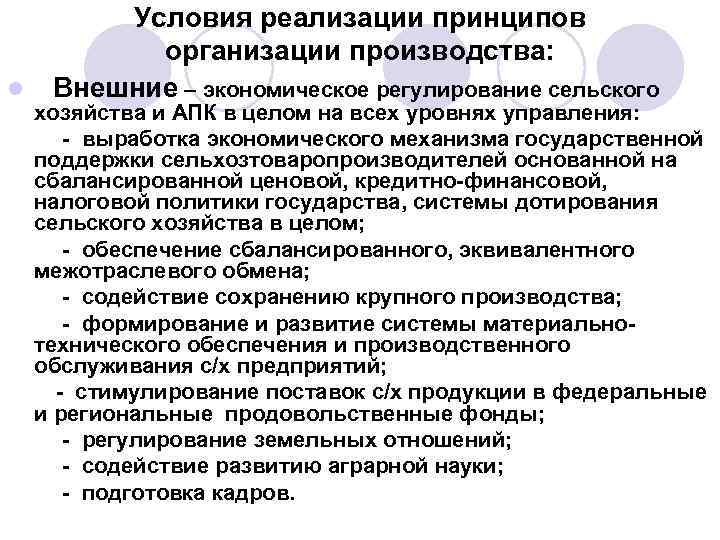 Условия реализации принципов организации производства:

Внешние – экономическое регулирование сельского хозяйства и АПК в целом на всех уровнях управления:

- выработка экономического механизма государственной поддержки сельхозтоваропроизводителей основанной на сбалансированной ценовой, кредитно-финансовой, налоговой политики государства, системы дотирования сельского хозяйства в целом;

- обеспечение сбалансированного, эквивалентного межотраслевого обмена;

- содействие сохранению крупного производства;

- формирование и развитие системы материально-технического обеспечения и производственного обслуживания с/х предприятий;

- стимулирование поставок с/х продукции в федеральные и региональные продовольственные фонды;

- регулирование земельных отношений;

- содействие развитию аграрной науки;

- подготовка кадров.